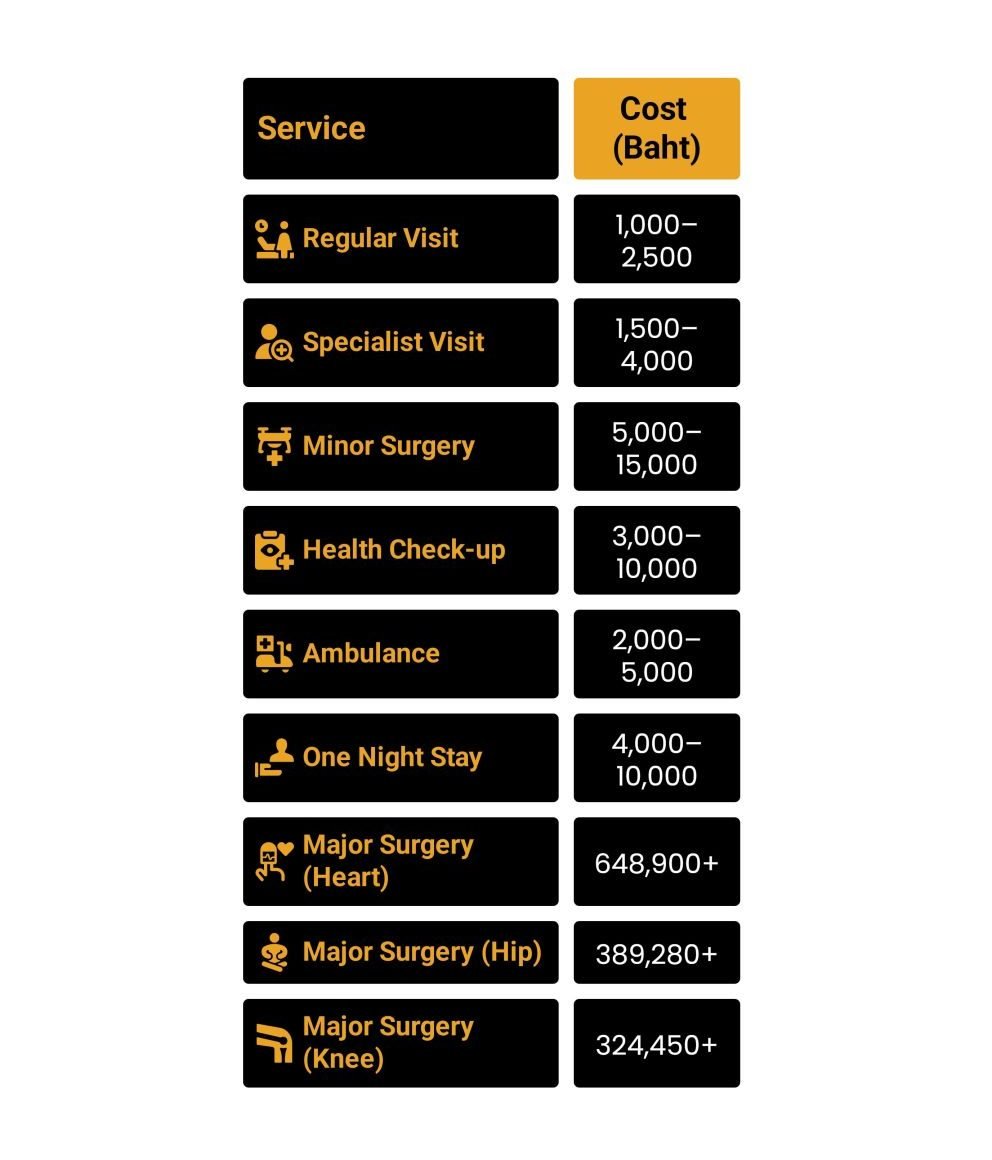 | Service | Cost (Baht) |
|---|---|
| Regular Visit | 1,000–2,500 |
| Specialist Visit | 1,500–4,000 |
| Minor Surgery | 5,000–15,000 |
| Health Check-up | 3,000–10,000 |
| Ambulance | 2,000–5,000 |
| One Night Stay | 4,000–10,000 |
| Major Surgery (Heart) | 648,900+ |
| Major Surgery (Hip) | 389,280+ |
| Major Surgery (Knee) | 324,450+ |